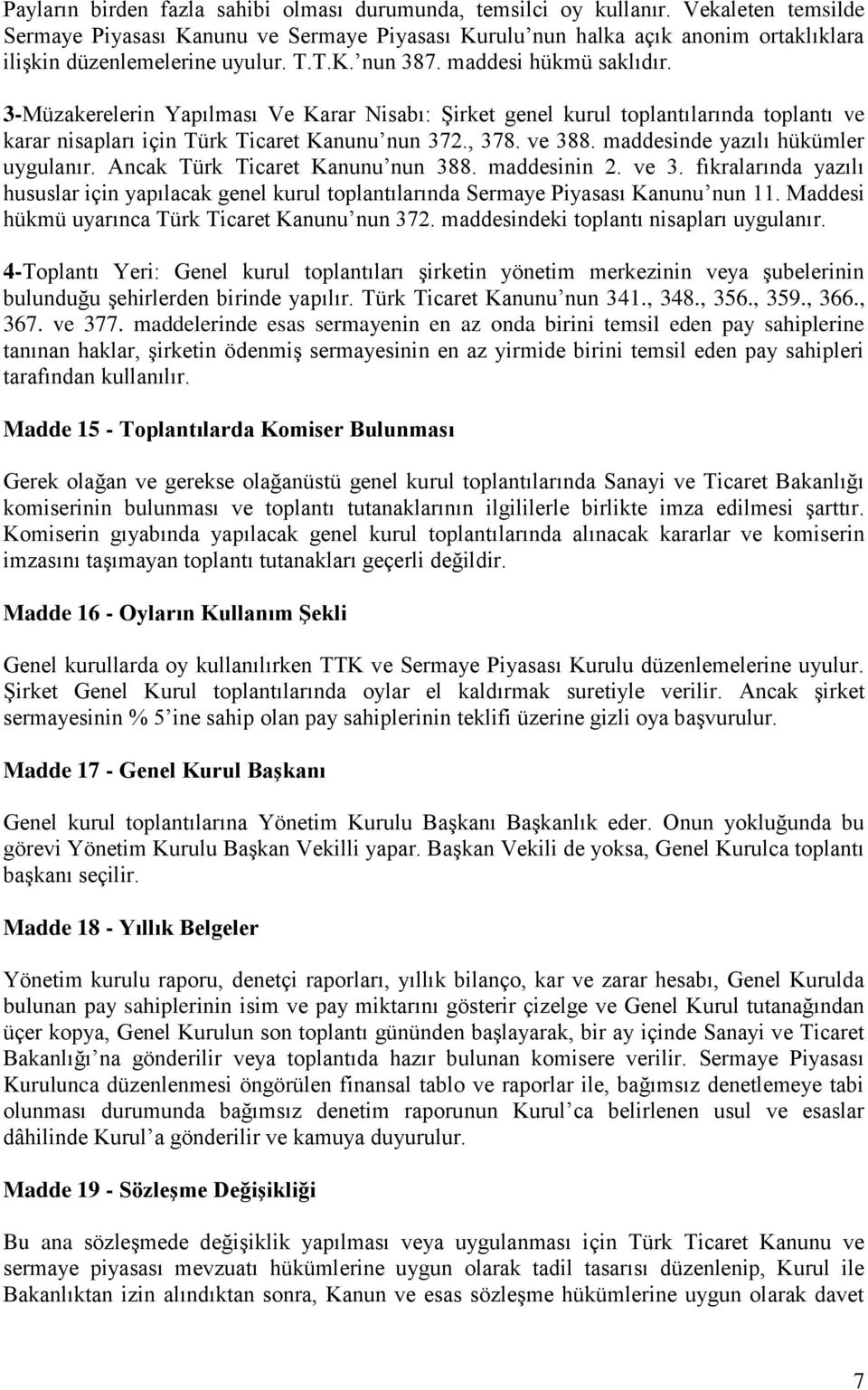 Payların birden fazla sahibi olması durumunda, temsilci oy kullanır. Vekaleten temsilde Sermaye Piyasası Kanunu ve Sermaye Piyasası Kurulu'nun halka açık anonim ortaklıklara ilişkin düzenlemelerine uyulur. T.T.K.'nun 387. maddesi hükmü saklıdır.

3-Müzakerelerin Yapılması Ve Karar Nisabı: Şirket genel kurul toplantılarında toplantı ve karar nisapları için Türk Ticaret Kanunu'nun 372., 378. ve 388. maddesinde yazılı hükümler uygulanır. Ancak Türk Ticaret Kanunu'nun 388. maddesinin 2. ve 3. fıkralarında yazılı hususlar için yapılacak genel kurul toplantılarında Sermaye Piyasası Kanunu'nun 11. Maddesi hükmü uyarınca Türk Ticaret Kanunu'nun 372. maddesindeki toplantı nisapları uygulanır.

4-Toplantı Yeri: Genel kurul toplantıları şirketin yönetim merkezinin veya şubelerinin bulunduğu şehirlerden birinde yapılır. Türk Ticaret Kanunu'nun 341., 348., 356., 359., 366., 367. ve 377. maddelerinde esas sermayenin en az onda birini temsil eden pay sahiplerine tanınan haklar, şirketin ödenmiş sermayesinin en az yirmide birini temsil eden pay sahipleri tarafından kullanılır.

Madde 15 - Toplantılarda Komiser Bulunması

Gerek olağan ve gerekse olağanüstü genel kurul toplantılarında Sanayi ve Ticaret Bakanlığı komiserinin bulunması ve toplantı tutanaklarının ilgililerle birlikte imza edilmesi şarttır. Komiserin gıyabında yapılacak genel kurul toplantılarında alınacak kararlar ve komiserin imzasını taşımayan toplantı tutanakları geçerli değildir.

Madde 16 - Oyların Kullanım Şekli

Genel kurullarda oy kullanılırken TTK ve Sermaye Piyasası Kurulu düzenlemelerine uyulur. Şirket Genel Kurul toplantılarında oylar el kaldırmak suretiyle verilir. Ancak şirket sermayesinin % 5'ine sahip olan pay sahiplerinin teklifi üzerine gizli oya başvurulur.

Madde 17 - Genel Kurul Başkanı

Genel kurul toplantılarına Yönetim Kurulu Başkanı Başkanlık eder. Onun yokluğunda bu görevi Yönetim Kurulu Başkan Vekilli yapar. Başkan Vekili de yoksa, Genel Kurulca toplantı başkanı seçilir.

Madde 18 - Yıllık Belgeler

Yönetim kurulu raporu, denetçi raporları, yıllık bilanço, kar ve zarar hesabı, Genel Kurulda bulunan pay sahiplerinin isim ve pay miktarını gösterir çizelge ve Genel Kurul tutanağından üçer kopya, Genel Kurulun son toplantı gününden başlayarak, bir ay içinde Sanayi ve Ticaret Bakanlığı'na gönderilir veya toplantıda hazır bulunan komisere verilir. Sermaye Piyasası Kurulunca düzenlenmesi öngörülen finansal tablo ve raporlar ile, bağımsız denetlemeye tabi olunması durumunda bağımsız denetim raporunun Kurul'ca belirlenen usul ve esaslar dâhilinde Kurul'a gönderilir ve kamuya duyurulur.

Madde 19 - Sözleşme Değişikliği

Bu ana sözleşmede değişiklik yapılması veya uygulanması için Türk Ticaret Kanunu ve sermaye piyasası mevzuatı hükümlerine uygun olarak tadil tasarısı düzenlenip, Kurul ile Bakanlıktan izin alındıktan sonra, Kanun ve esas sözleşme hükümlerine uygun olarak davet

7